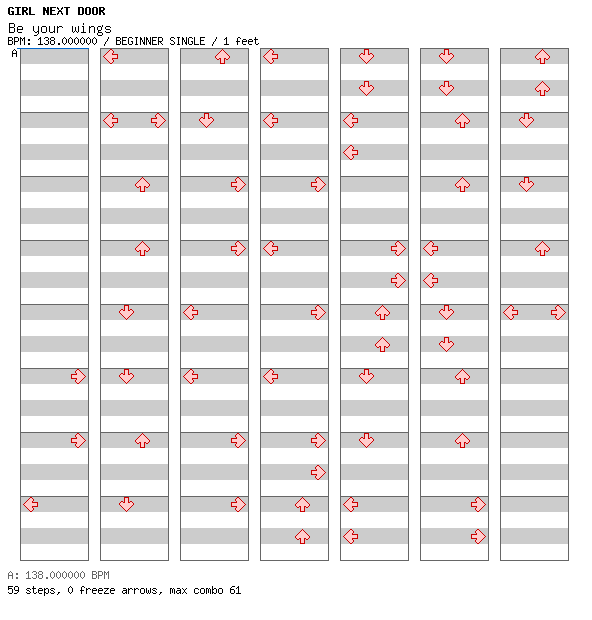 GIRL NEXT DOOR
Be your wings
BPM: 138.000000 / BEGINNER SINGLE / 1 feet
A

A: 138.000000 BPM
59 steps, 0 freeze arrows, max combo 61